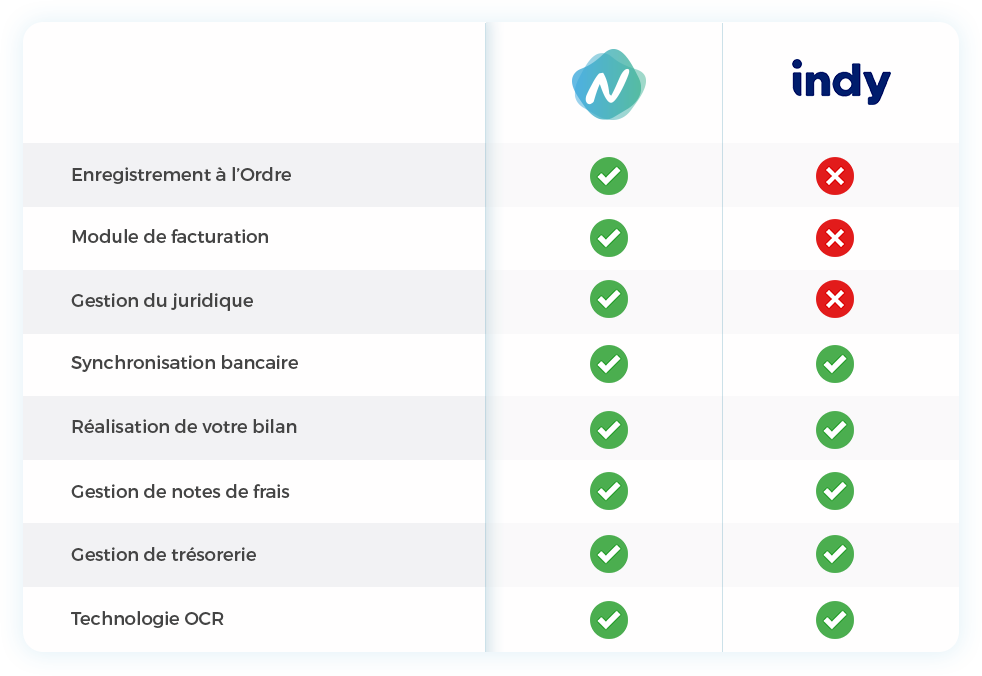 | | N | indy |
|---|---|---|
| Enregistrement à l'Ordre | ✓ | ✗ |
| Module de facturation | ✓ | ✗ |
| Gestion du juridique | ✓ | ✗ |
| Synchronisation bancaire | ✓ | ✓ |
| Réalisation de votre bilan | ✓ | ✓ |
| Gestion de notes de frais | ✓ | ✓ |
| Gestion de trésorerie | ✓ | ✓ |
| Technologie OCR | ✓ | ✓ |